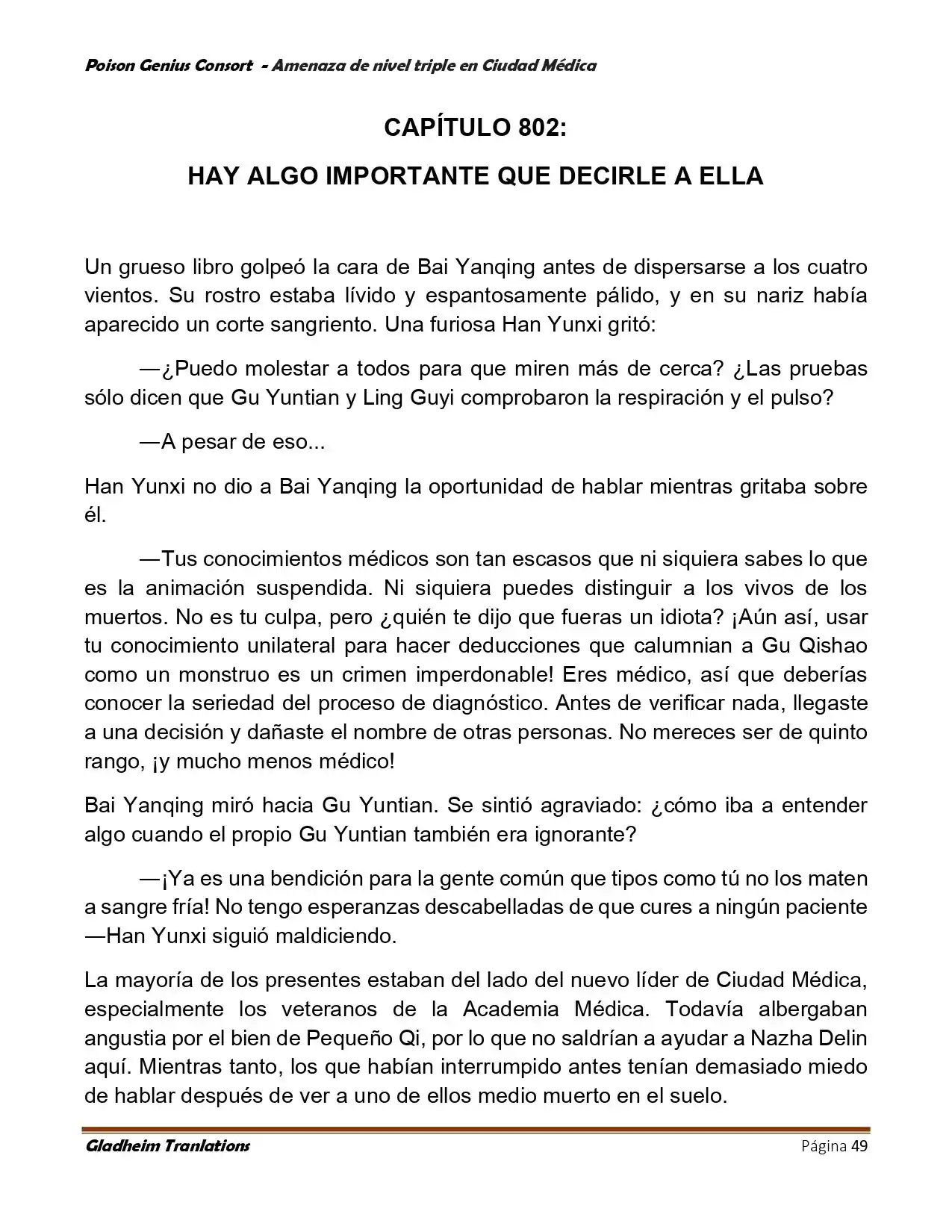 Poison Genius Consort - Amenaza de nivel triple en Ciudad Médica

CAPÍTULO 802:

HAY ALGO IMPORTANTE QUE DECIRLE A ELLA

Un grueso libro golpeó la cara de Bai Yanqing antes de dispersarse a los cuatro vientos. Su rostro estaba lívido y espantosamente pálido, y en su nariz había aparecido un corte sangriento. Una furiosa Han Yunxi gritó:

—¿Puedo molestar a todos para que miren más de cerca? ¿Las pruebas sólo dicen que Gu Yuntian y Ling Guyi comprobaron la respiración y el pulso?

—A pesar de eso...

Han Yunxi no dio a Bai Yanqing la oportunidad de hablar mientras gritaba sobre él.

—Tus conocimientos médicos son tan escasos que ni siquiera sabes lo que es la animación suspendida. Ni siquiera puedes distinguir a los vivos de los muertos. No es tu culpa, pero ¿quién te dijo que fueras un idiota? ¡Aún así, usar tu conocimiento unilateral para hacer deducciones que calumnian a Gu Qishao como un monstruo es un crimen imperdonable! Eres médico, así que deberías conocer la seriedad del proceso de diagnóstico. Antes de verificar nada, llegaste a una decisión y dañaste el nombre de otras personas. No mereces ser de quinto rango, ¡y mucho menos médico!

Bai Yanqing miró hacia Gu Yuntian. Se sintió agraviado: ¿cómo iba a entender algo cuando el propio Gu Yuntian también era ignorante?

—¡Ya es una bendición para la gente común que tipos como tú no los maten a sangre fría! No tengo esperanzas descabelladas de que cures a ningún paciente —Han Yunxi siguió maldiciendo.

La mayoría de los presentes estaban del lado del nuevo líder de Ciudad Médica, especialmente los veteranos de la Academia Médica. Todavía albergaban angustia por el bien de Pequeño Qi, por lo que no saldrían a ayudar a Nazha Delin aquí. Mientras tanto, los que habían interrumpido antes tenían demasiado miedo de hablar después de ver a uno de ellos medio muerto en el suelo.

Gladheim Tranlations

Página 49